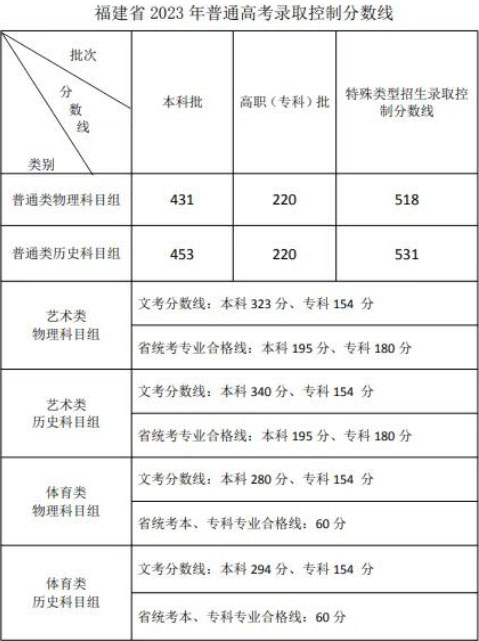 福建省 2023 年普通高考录取控制分数线

| 批次 分数线 类别 | 本科批 | 高职（专科）批 | 特殊类型招生录取控制分数线 |
|---|---|---|---|
| 普通类物理科目组 | 431 | 220 | 518 |
| 普通类历史科目组 | 453 | 220 | 531 |
| 艺术类 物理科目组 | 文考分数线：本科 323 分、专科 154 分 | | |
| | 省统考专业合格线：本科 195 分、专科 180 分 | | |
| 艺术类 历史科目组 | 文考分数线：本科 340 分、专科 154 分 | | |
| | 省统考专业合格线：本科 195 分、专科 180 分 | | |
| 体育类 物理科目组 | 文考分数线：本科 280 分、专科 154 分 | | |
| | 省统考本、专科专业合格线：60 分 | | |
| 体育类 历史科目组 | 文考分数线：本科 294 分、专科 154 分 | | |
| | 省统考本、专科专业合格线：60 分 | | |